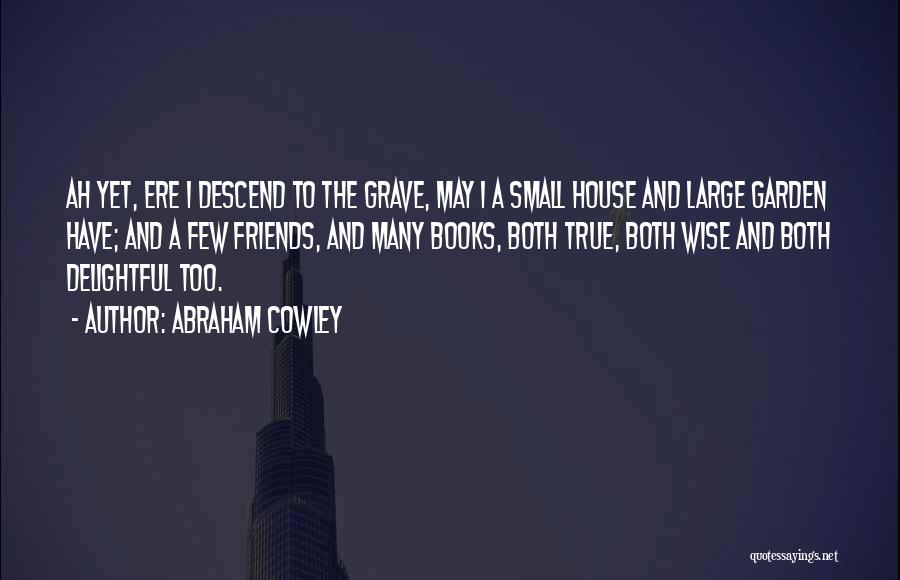 AH YET, ERE I DESCEND TO THE GRAVE, MAY I A SMALL HOUSE AND LARGE GARDEN HAVE; AND A FEW FRIENDS, AND MANY BOOKS, BOTH TRUE, BOTH WISE AND BOTH DELIGHTFUL TOO.

- AUTHOR: ABRAHAM COWLEY

quotessayings.net